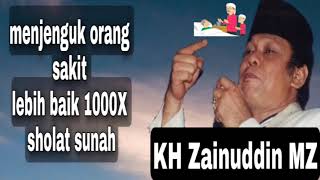 menjenguk orang sakit
lebih baik 1000X sholat sunah

KH Zainuddin MZ